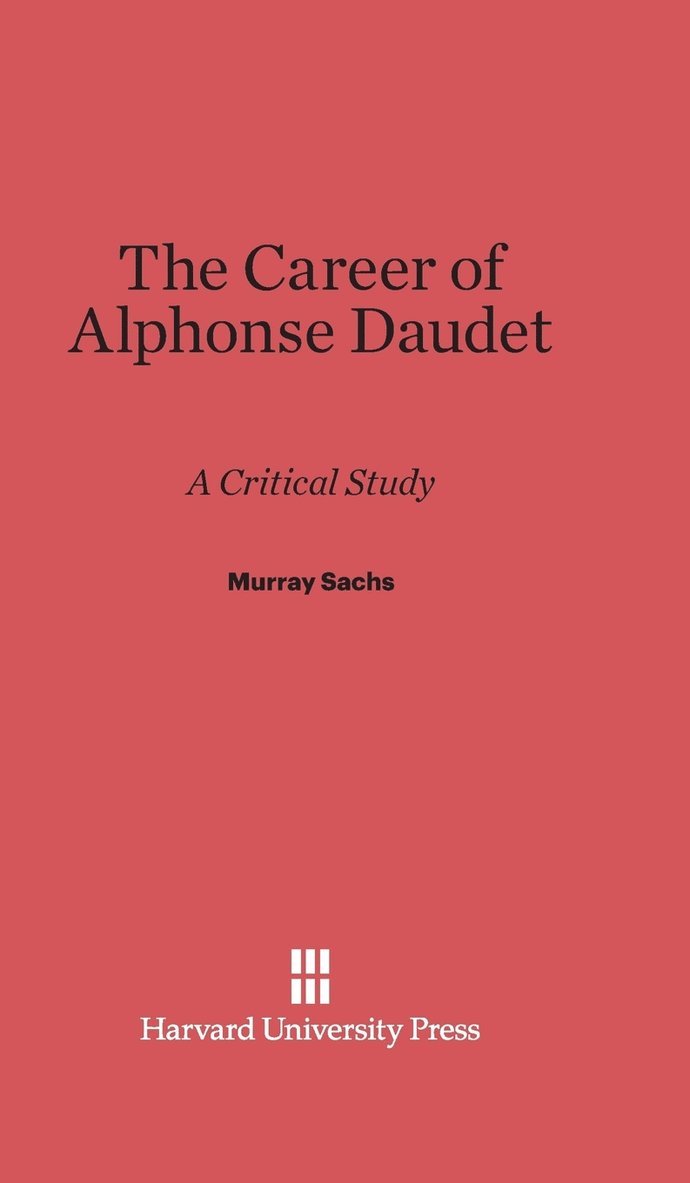 The Career of
Alphonse Daudet

A Critical Study

Murray Sachs

Harvard University Press